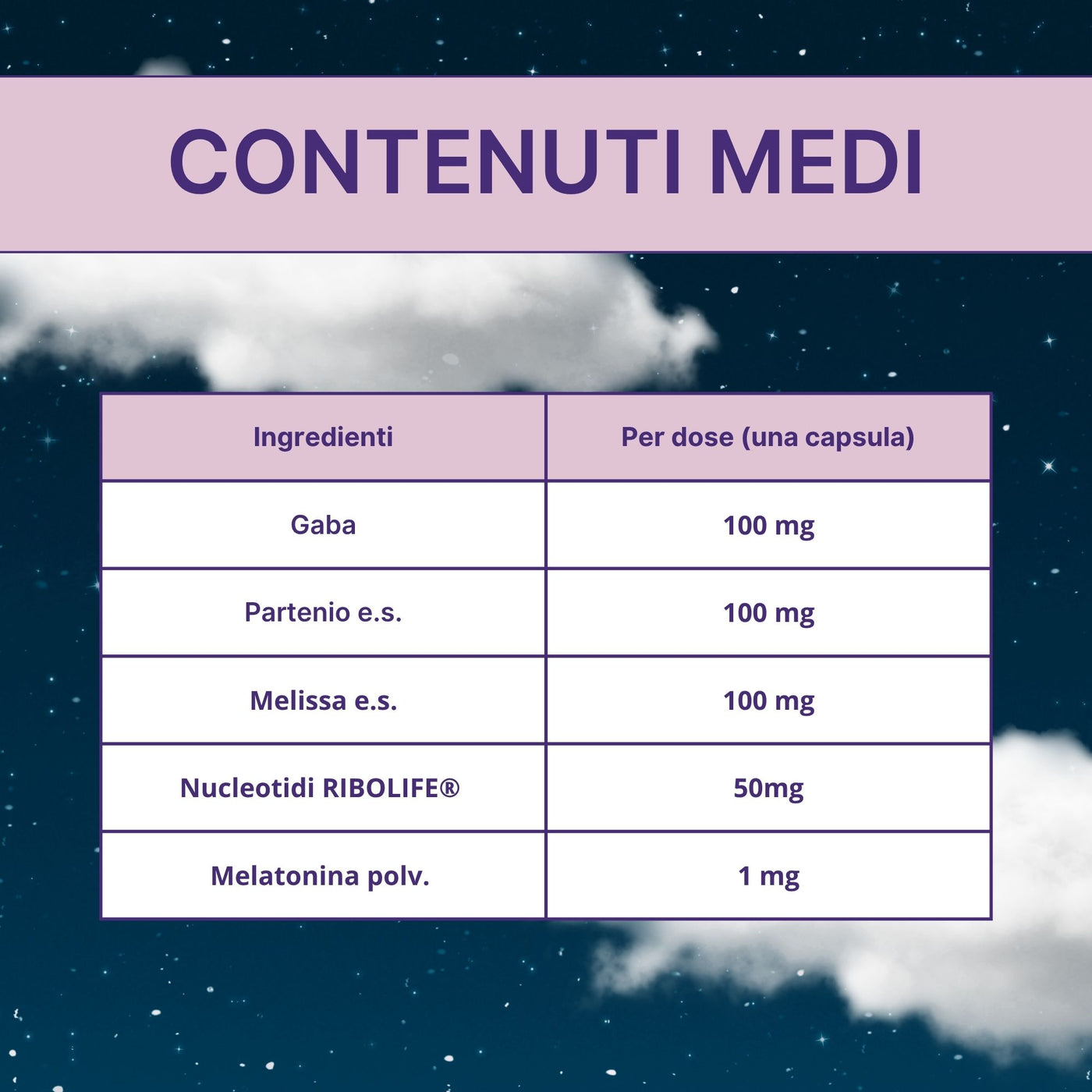 CONTENUTI MEDI

| Ingredienti | Per dose (una capsula) |
|---|---|
| Gaba | 100 mg |
| Partenio e.s. | 100 mg |
| Melissa e.s. | 100 mg |
| Nucleotidi RIBOLIFE® | 50mg |
| Melatonina polv. | 1 mg |